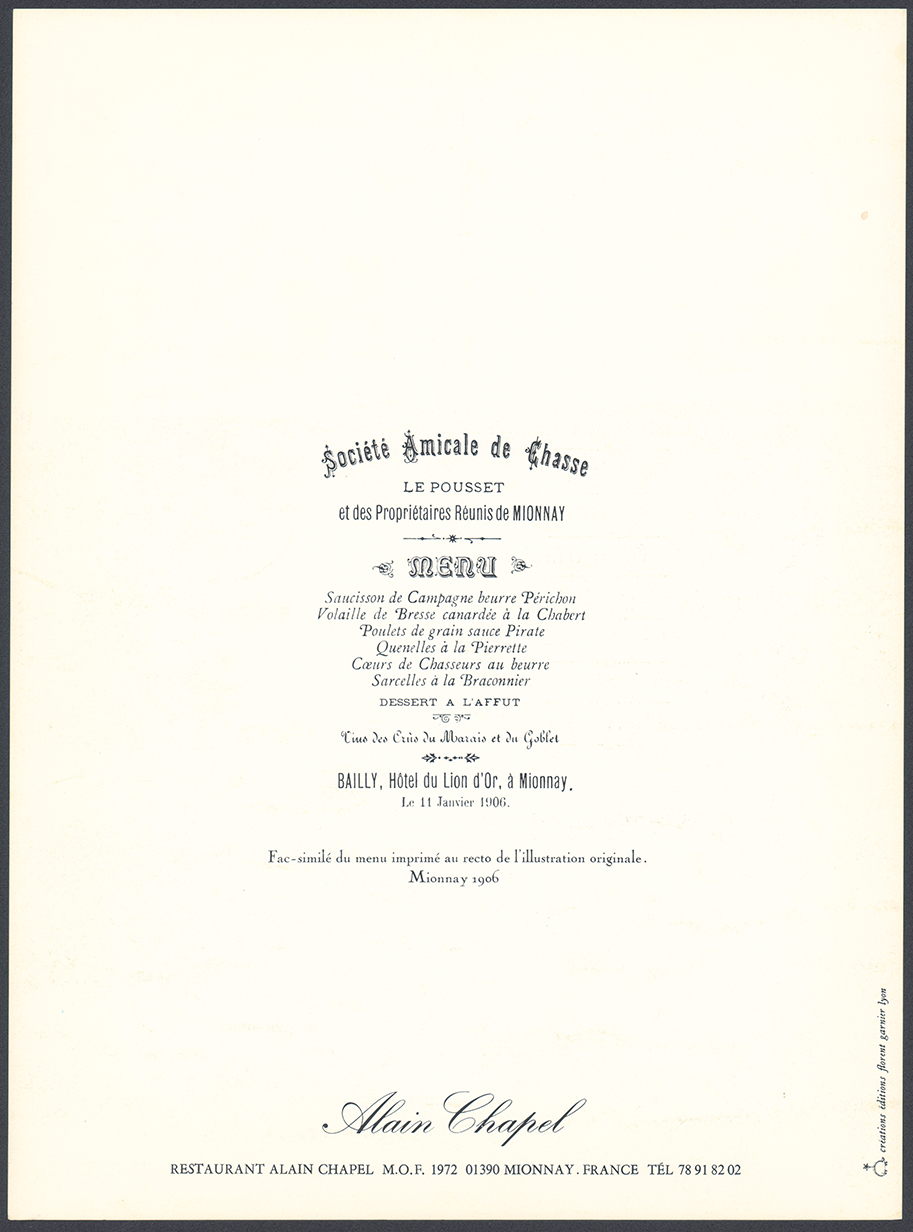 Société Amicale de Chasse
LE POUSSET
et des Propriétaires Réunis de MIONNAY

MENU

Saucisson de Campagne beurre Périchon
Volaille de Bresse canardée à la Chabert
Poulets de grain sauce Pirate
Quenelles à la Pierrette
Cœurs de Chasseurs au beurre
Sarcelles à la Braconnier
DESSERT A L'AFFUT

Vins des Crûs du Marais et du Goblet

BAILLY, Hôtel du Lion d'Or, à Mionnay.
Le 11 Janvier 1906.

Fac-similé du menu imprimé au recto de l'illustration originale.
Mionnay 1906

Alain Chapel

RESTAURANT ALAIN CHAPEL M.O.F. 1972 01390 MIONNAY. FRANCE TÉL 78 91 82 02

créations éditions florent garnier lyon